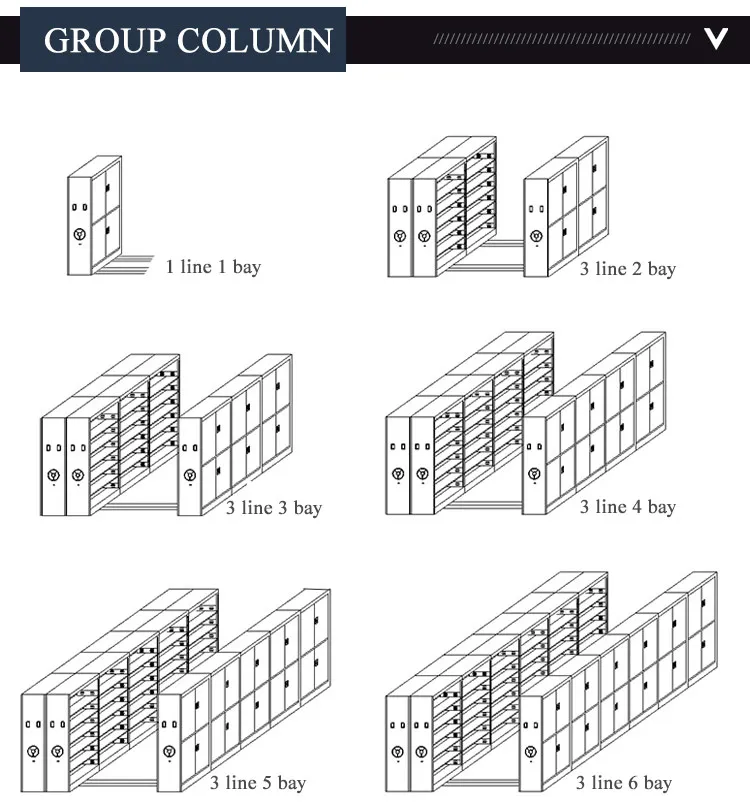 GROUP COLUMN

1 line 1 bay

3 line 2 bay

3 line 3 bay

3 line 4 bay

3 line 5 bay

3 line 6 bay